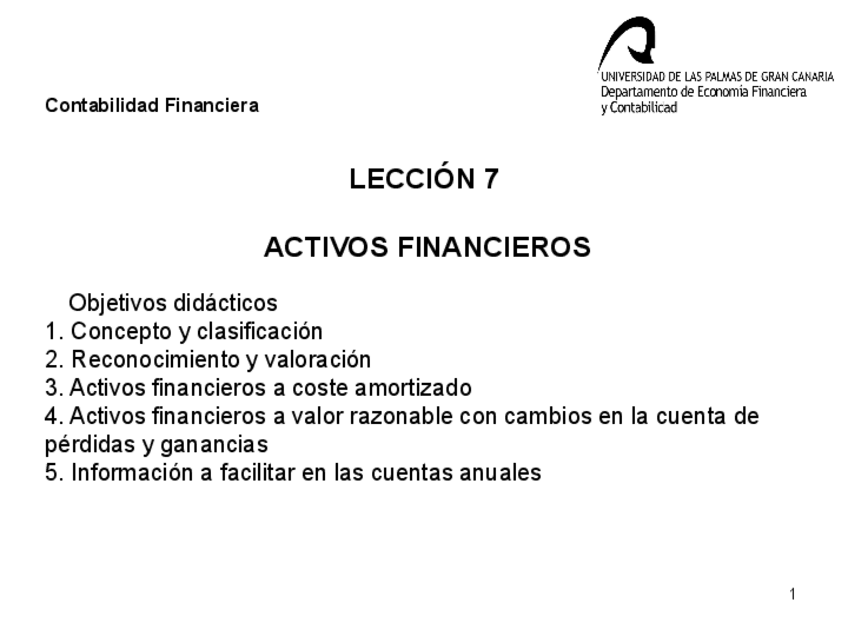 UNIVERSIDAD DE LAS PALMAS DE GRAN CANARIA
Departamento de Economía Financiera y Contabilidad

Contabilidad Financiera

LECCIÓN 7

ACTIVOS FINANCIEROS

Objetivos didácticos
1. Concepto y clasificación
2. Reconocimiento y valoración
3. Activos financieros a coste amortizado
4. Activos financieros a valor razonable con cambios en la cuenta de pérdidas y ganancias
5. Información a facilitar en las cuentas anuales

1